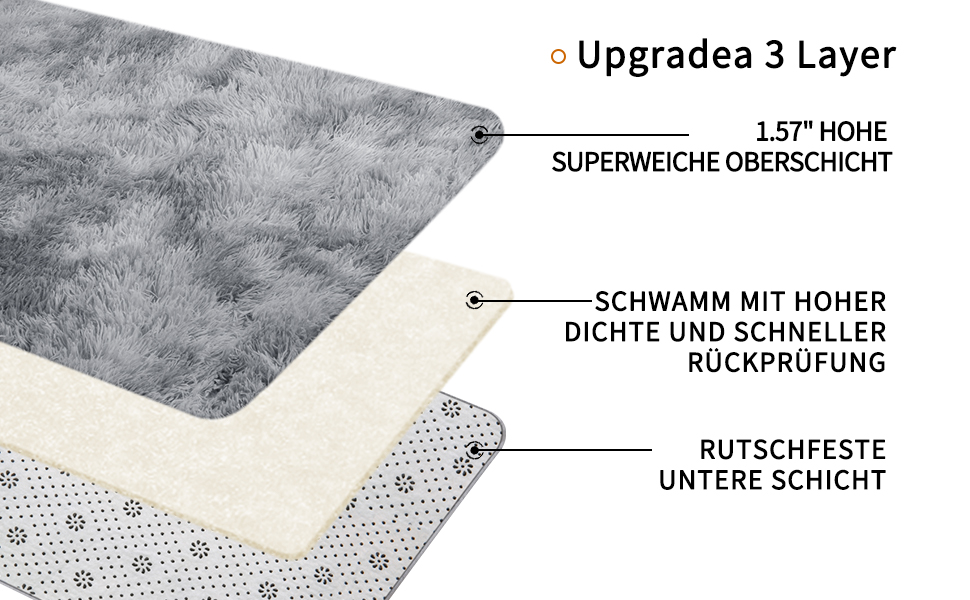 Upgradea 3 Layer

1.57" HOHE SUPERWEICHE OBERSCHICHT

SCHWAMM MIT HOHER DICHTE UND SCHNELLER RÜCKPRÜFUNG

RUTSCHFESTE UNTERE SCHICHT